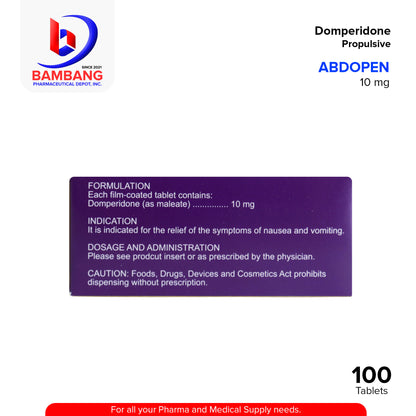 SINCE 2021
BAMBANG
PHARMACEUTICAL DEPOT, INC.

Domperidone
Propulsive

ABDOPEN
10 mg

FORMULATION
Each film-coated tablet contains:
Domperidone (as maleate) ............... 10 mg

INDICATION
It is indicated for the relief of the symptoms of nausea and vomiting.

DOSAGE AND ADMINISTRATION
Please see prodcut insert or as prescribed by the physician.

CAUTION: Foods, Drugs, Devices and Cosmetics Act prohibits dispensing without prescription.

100
Tablets

For all your Pharma and Medical Supply needs.